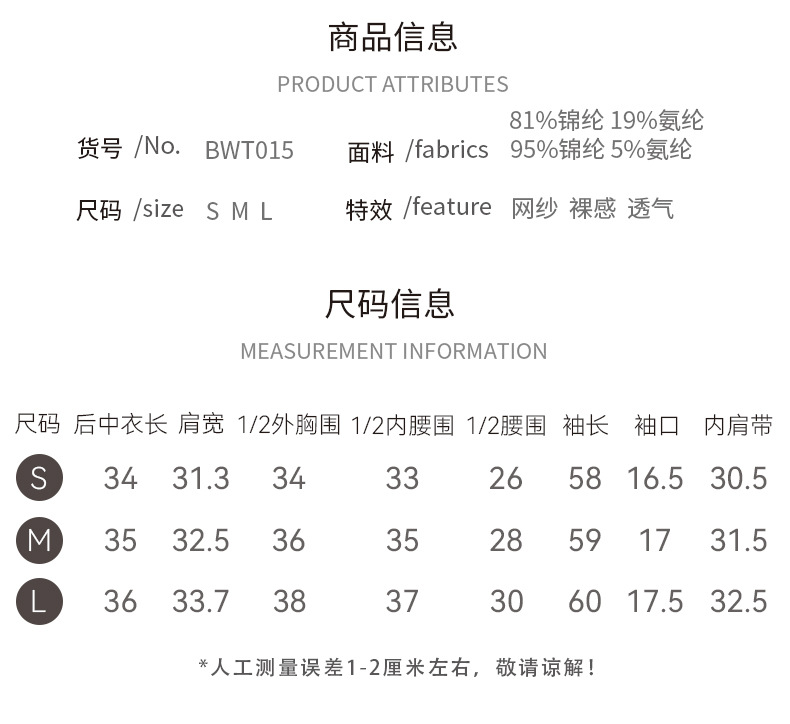 商品信息

PRODUCT ATTRIBUTES

货号 /No. BWT015

面料 /fabrics 81%锦纶 19%氨纶 95%锦纶 5%氨纶

尺码 /size S M L

特效 /feature 网纱 裸感 透气

尺码信息

MEASUREMENT INFORMATION

| 尺码 | 后中衣长 | 肩宽 | 1/2外胸围 | 1/2内腰围 | 1/2腰围 | 袖长 | 袖口 | 内肩带 |
|---|---|---|---|---|---|---|---|---|
| S | 34 | 31.3 | 34 | 33 | 26 | 58 | 16.5 | 30.5 |
| M | 35 | 32.5 | 36 | 35 | 28 | 59 | 17 | 31.5 |
| L | 36 | 33.7 | 38 | 37 | 30 | 60 | 17.5 | 32.5 |

*人工测量误差1-2厘米左右，敬请谅解！